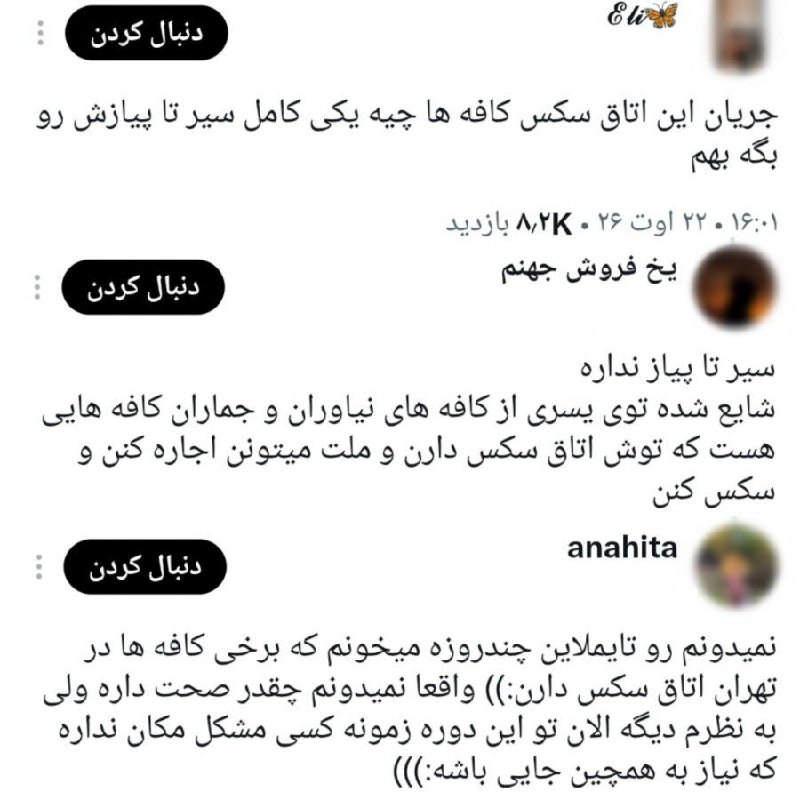 Eli

دنبال کردن

جریان این اتاق سکس کافه ها چیه یکی کامل سیر تا پیازش رو بگه بهم

۱۶:۰۱ • ۲۲ اوت ۲۶ • ۸٫۲K بازدید

یخ فروش جهنم

دنبال کردن

سیر تا پیاز نداره
شایع شده توی یسری از کافه های نیاوران و جماران کافه هایی هست که توش اتاق سکس دارن و ملت میتونن اجاره کنن و سکس کنن

anahita

دنبال کردن

نمیدونم رو تایملاین چندروزه میخونم که برخی کافه ها در تهران اتاق سکس دارن:)) واقعا نمیدونم چقدر صحت داره ولی به نظرم دیگه الان تو این دوره زمونه کسی مشکل مکان نداره که نیاز به همچین جایی باشه:)))